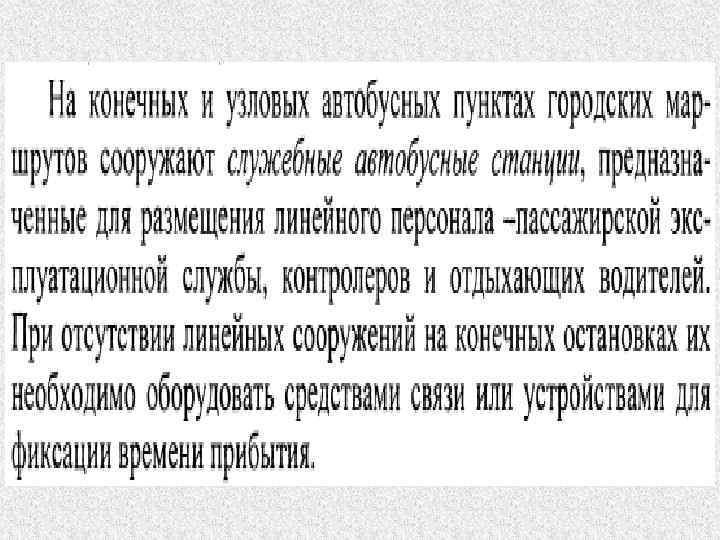 На конечных и узловых автобусных пунктах городских маршрутов сооружают служебные автобусные станции, предназначенные для размещения линейного персонала –пассажирской эксплуатационной службы, контролеров и отдыхающих водителей. При отсутствии линейных сооружений на конечных остановках их необходимо оборудовать средствами связи или устройствами для фиксации времени прибытия.